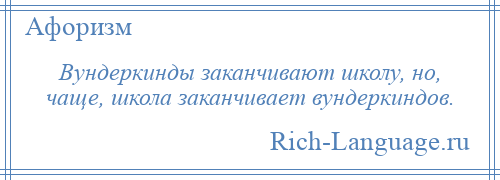 Афоризм

Вундеркинды заканчивают школу, но, чаще, школа заканчивает вундеркиндов.

Rich-Language.ru